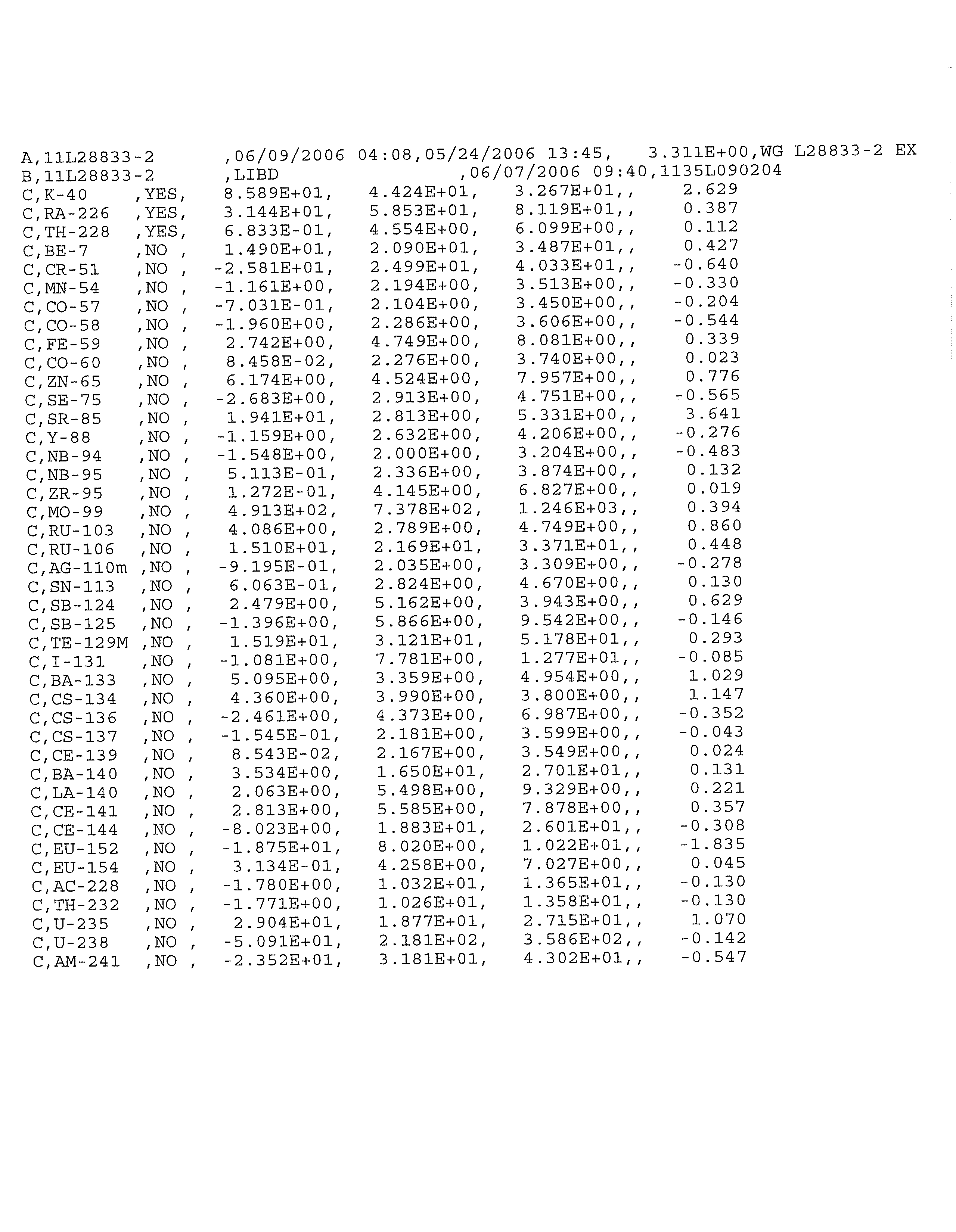 A,11L28833-2 ,06/09/2006 04:08,05/24/2006 13:45, 3.311E+00,WG L28833-2 EX
B,11L28833-2 ,LIBD ,06/07/2006 09:40,1135L090204
C,K-40 ,YES, 8.589E+01, 4.424E+01, 3.267E+01,, 2.629
C,RA-226 ,YES, 3.144E+01, 5.853E+01, 8.119E+01,, 0.387
C,TH-228 ,YES, 6.833E-01, 4.554E+00, 6.099E+00,, 0.112
C,BE-7 ,NO , 1.490E+01, 2.090E+01, 3.487E+01,, 0.427
C,CR-51 ,NO , -2.581E+01, 2.499E+01, 4.033E+01,, -0.640
C,MN-54 ,NO , -1.161E+00, 2.194E+00, 3.513E+00,, -0.330
C,CO-57 ,NO , -7.031E-01, 2.104E+00, 3.450E+00,, -0.204
C,CO-58 ,NO , -1.960E+00, 2.286E+00, 3.606E+00,, -0.544
C,FE-59 ,NO , 2.742E+00, 4.749E+00, 8.081E+00,, 0.339
C,CO-60 ,NO , 8.458E-02, 2.276E+00, 3.740E+00,, 0.023
C,ZN-65 ,NO , 6.174E+00, 4.524E+00, 7.957E+00,, 0.776
C,SE-75 ,NO , -2.683E+00, 2.913E+00, 4.751E+00,, -0.565
C,SR-85 ,NO , 1.941E+01, 2.813E+00, 5.331E+00,, 3.641
C,Y-88 ,NO , -1.159E+00, 2.632E+00, 4.206E+00,, -0.276
C,NB-94 ,NO , -1.548E+00, 2.000E+00, 3.204E+00,, -0.483
C,NB-95 ,NO , 5.113E-01, 2.336E+00, 3.874E+00,, 0.132
C,ZR-95 ,NO , 1.272E-01, 4.145E+00, 6.827E+00,, 0.019
C,MO-99 ,NO , 4.913E+02, 7.378E+02, 1.246E+03,, 0.394
C,RU-103 ,NO , 4.086E+00, 2.789E+00, 4.749E+00,, 0.860
C,RU-106 ,NO , 1.510E+01, 2.169E+01, 3.371E+01,, 0.448
C,AG-110m ,NO , -9.195E-01, 2.035E+00, 3.309E+00,, -0.278
C,SN-113 ,NO , 6.063E-01, 2.824E+00, 4.670E+00,, 0.130
C,SB-124 ,NO , 2.479E+00, 5.162E+00, 3.943E+00,, 0.629
C,SB-125 ,NO , -1.396E+00, 5.866E+00, 9.542E+00,, -0.146
C,TE-129M ,NO , 1.519E+01, 3.121E+01, 5.178E+01,, 0.293
C,I-131 ,NO , -1.081E+00, 7.781E+00, 1.277E+01,, -0.085
C,BA-133 ,NO , 5.095E+00, 3.359E+00, 4.954E+00,, 1.029
C,CS-134 ,NO , 4.360E+00, 3.990E+00, 3.800E+00,, 1.147
C,CS-136 ,NO , -2.461E+00, 4.373E+00, 6.987E+00,, -0.352
C,CS-137 ,NO , -1.545E-01, 2.181E+00, 3.599E+00,, -0.043
C,CE-139 ,NO , 8.543E-02, 2.167E+00, 3.549E+00,, 0.024
C,BA-140 ,NO , 3.534E+00, 1.650E+01, 2.701E+01,, 0.131
C,LA-140 ,NO , 2.063E+00, 5.498E+00, 9.329E+00,, 0.221
C,CE-141 ,NO , 2.813E+00, 5.585E+00, 7.878E+00,, 0.357
C,CE-144 ,NO , -8.023E+00, 1.883E+01, 2.601E+01,, -0.308
C,EU-152 ,NO , -1.875E+01, 8.020E+00, 1.022E+01,, -1.835
C,EU-154 ,NO , 3.134E-01, 4.258E+00, 7.027E+00,, 0.045
C,AC-228 ,NO , -1.780E+00, 1.032E+01, 1.365E+01,, -0.130
C,TH-232 ,NO , -1.771E+00, 1.026E+01, 1.358E+01,, -0.130
C,U-235 ,NO , 2.904E+01, 1.877E+01, 2.715E+01,, 1.070
C,U-238 ,NO , -5.091E+01, 2.181E+02, 3.586E+02,, -0.142
C,AM-241 ,NO , -2.352E+01, 3.181E+01, 4.302E+01,, -0.547